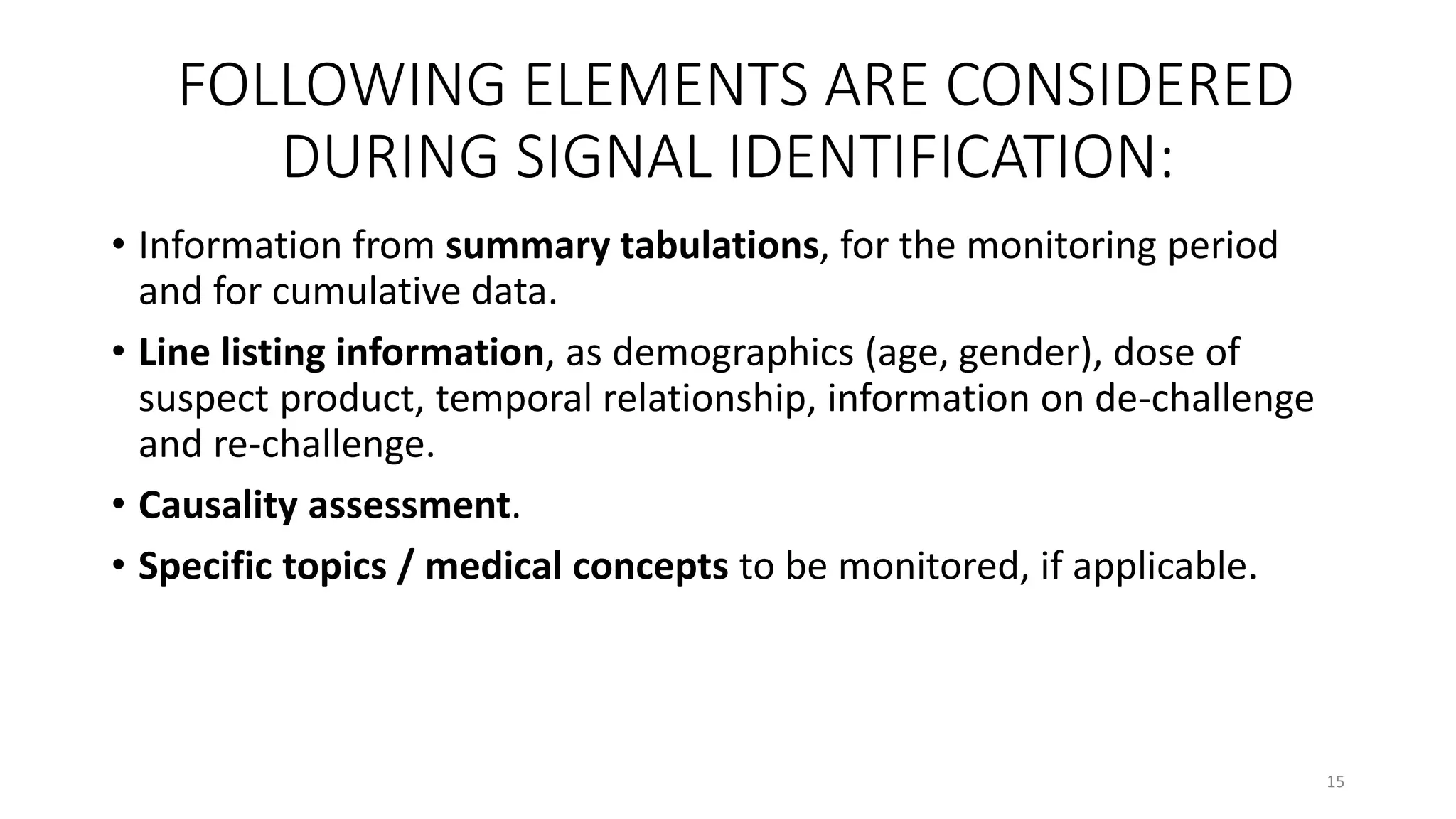 FOLLOWING ELEMENTS ARE CONSIDERED DURING SIGNAL IDENTIFICATION:

• Information from summary tabulations, for the monitoring period and for cumulative data.

• Line listing information, as demographics (age, gender), dose of suspect product, temporal relationship, information on de-challenge and re-challenge.

• Causality assessment.

• Specific topics / medical concepts to be monitored, if applicable.

15